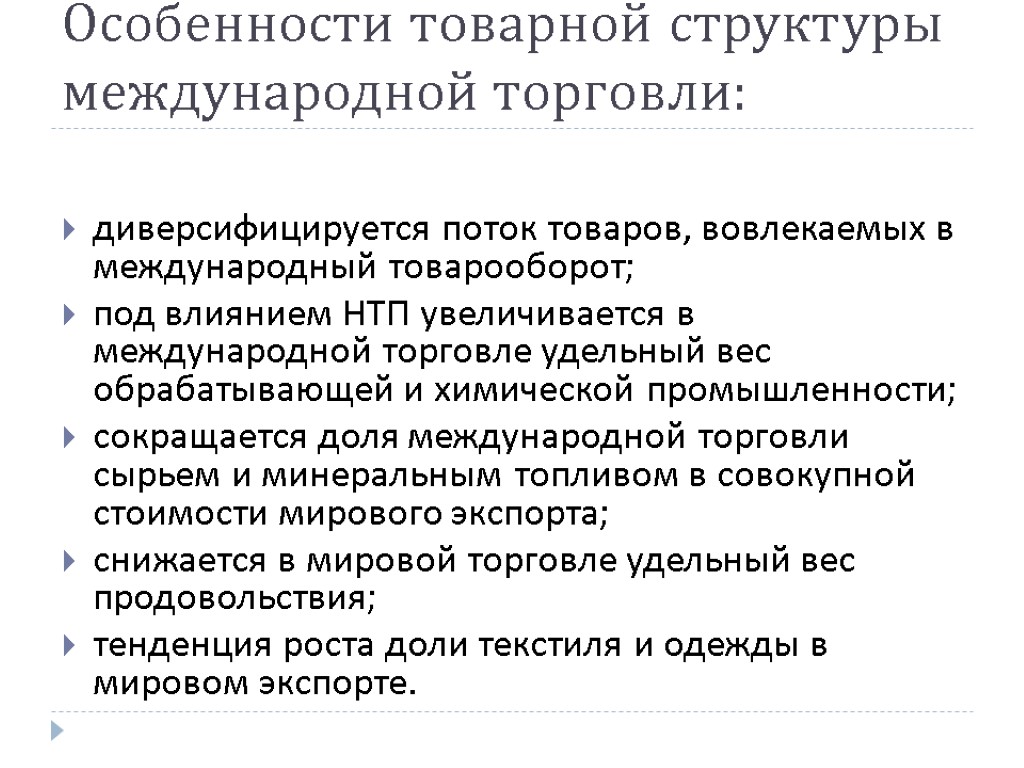 Особенности товарной структуры международной торговли:

диверсифицируется поток товаров, вовлекаемых в международный товарооборот;

под влиянием НТП увеличивается в международной торговле удельный вес обрабатывающей и химической промышленности;

сокращается доля международной торговли сырьем и минеральным топливом в совокупной стоимости мирового экспорта;

снижается в мировой торговле удельный вес продовольствия;

тенденция роста доли текстиля и одежды в мировом экспорте.